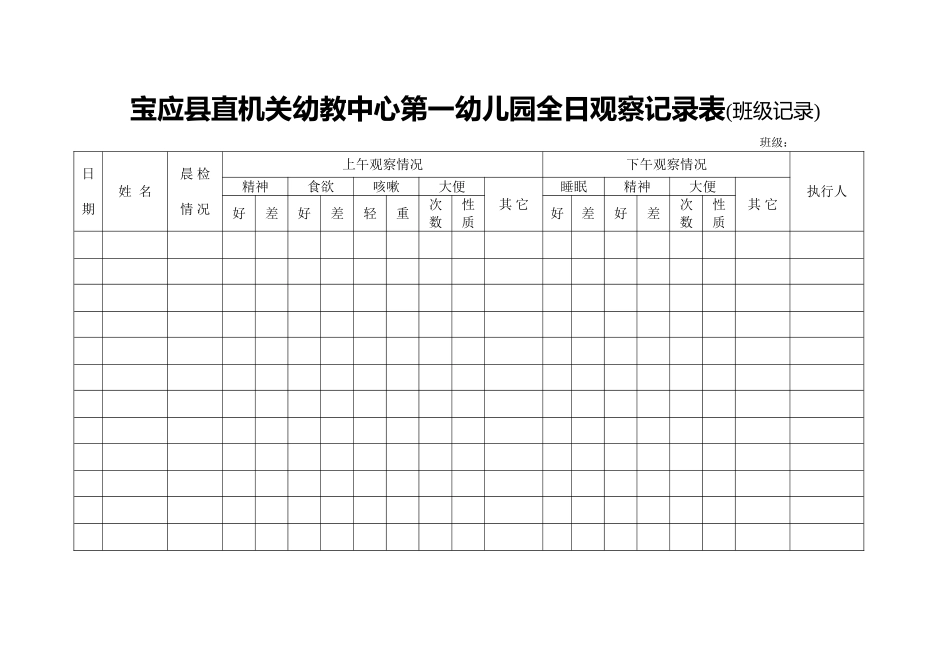 宝应县直机关幼教中心第一幼儿园全日观察记录表(班级记录)

班级：

| 日期 | 姓名 | 晨检情况 | 上午观察情况 | | | | | | | | | 下午观察情况 | | | | | | | 执行人 |
|---|---|---|---|---|---|---|---|---|---|---|---|---|---|---|---|---|---|---|---|
| | | | 精神 | | 食欲 | | 咳嗽 | | 大便 | | 其它 | 睡眠 | | 精神 | | 大便 | | 其它 | |
| | | | 好 | 差 | 好 | 差 | 轻 | 重 | 次数 | 性质 | | 好 | 差 | 好 | 差 | 次数 | 性质 | | |
| | | | | | | | | | | | | | | | | | | | |
| | | | | | | | | | | | | | | | | | | | |
| | | | | | | | | | | | | | | | | | | | |
| | | | | | | | | | | | | | | | | | | | |
| | | | | | | | | | | | | | | | | | | | |
| | | | | | | | | | | | | | | | | | | | |
| | | | | | | | | | | | | | | | | | | | |
| | | | | | | | | | | | | | | | | | | | |
| | | | | | | | | | | | | | | | | | | | |
| | | | | | | | | | | | | | | | | | | | |
| | | | | | | | | | | | | | | | | | | | |
| | | | | | | | | | | | | | | | | | | | |